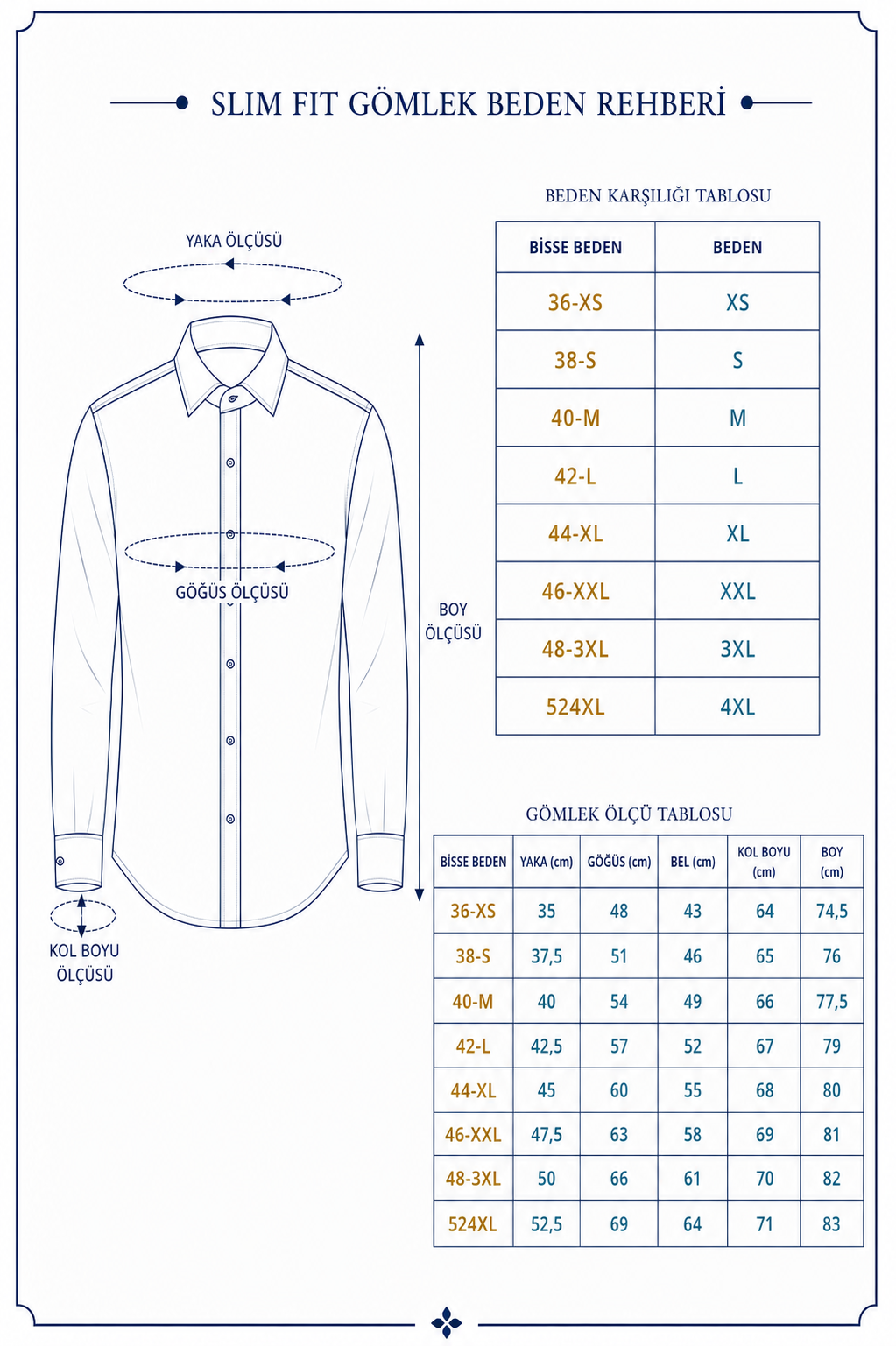 SLIM FIT GÖMLEK BEDEN REHBERİ

YAKA ÖLÇÜSÜ

GÖĞÜS ÖLÇÜSÜ

BOY ÖLÇÜSÜ

KOL BOYU ÖLÇÜSÜ

BEDEN KARŞILIĞI TABLOSU

| BİSSE BEDEN | BEDEN |
|---|---|
| 36-XS | XS |
| 38-S | S |
| 40-M | M |
| 42-L | L |
| 44-XL | XL |
| 46-XXL | XXL |
| 48-3XL | 3XL |
| 524XL | 4XL |

GÖMLEK ÖLÇÜ TABLOSU

| BİSSE BEDEN | YAKA (cm) | GÖĞÜS (cm) | BEL (cm) | KOL BOYU (cm) | BOY (cm) |
|---|---|---|---|---|---|
| 36-XS | 35 | 48 | 43 | 64 | 74,5 |
| 38-S | 37,5 | 51 | 46 | 65 | 76 |
| 40-M | 40 | 54 | 49 | 66 | 77,5 |
| 42-L | 42,5 | 57 | 52 | 67 | 79 |
| 44-XL | 45 | 60 | 55 | 68 | 80 |
| 46-XXL | 47,5 | 63 | 58 | 69 | 81 |
| 48-3XL | 50 | 66 | 61 | 70 | 82 |
| 524XL | 52,5 | 69 | 64 | 71 | 83 |